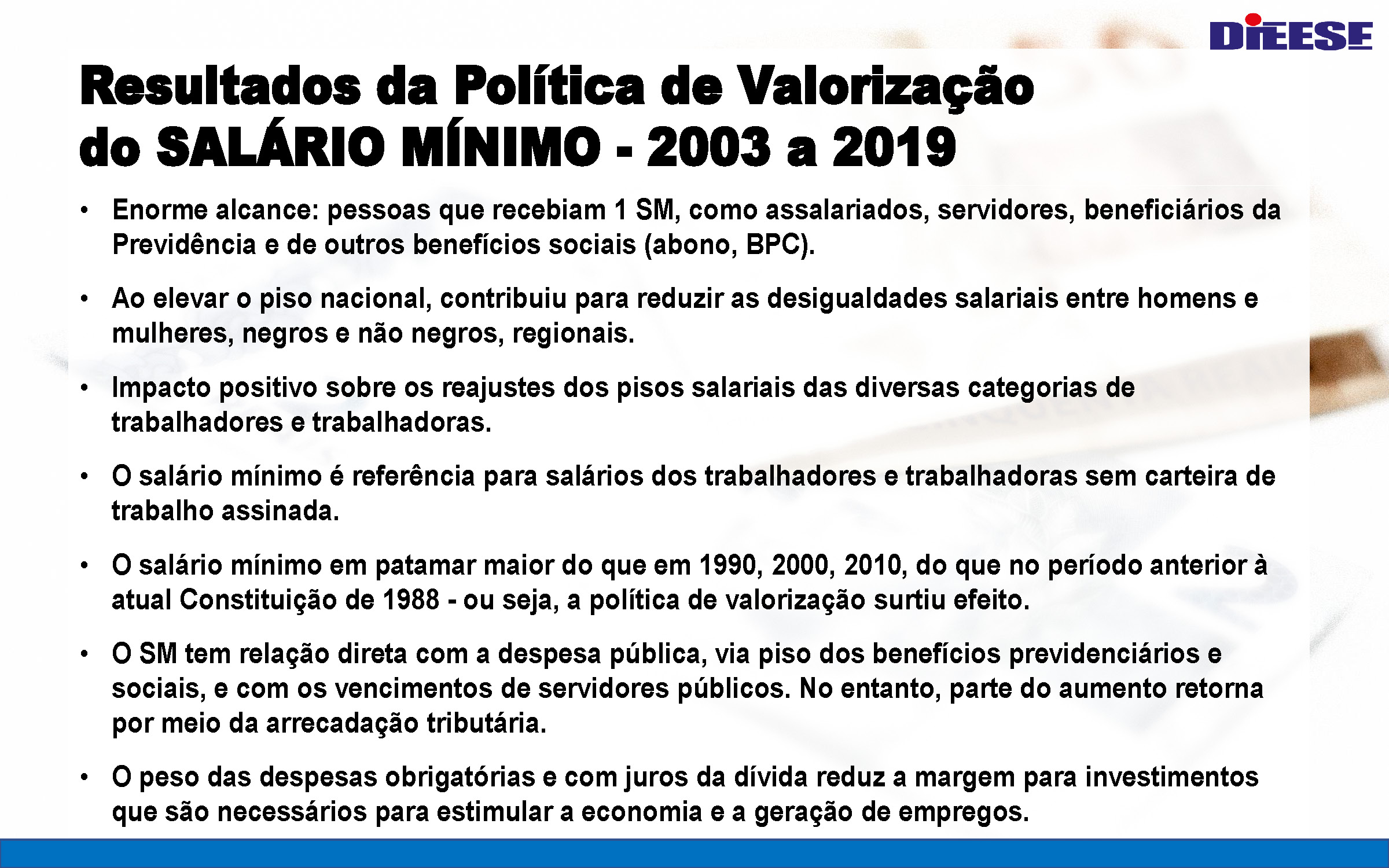 DIEESE

Resultados da Política de Valorização do SALÁRIO MÍNIMO - 2003 a 2019

• Enorme alcance: pessoas que recebiam 1 SM, como assalariados, servidores, beneficiários da Previdência e de outros benefícios sociais (abono, BPC).

• Ao elevar o piso nacional, contribuiu para reduzir as desigualdades salariais entre homens e mulheres, negros e não negros, regionais.

• Impacto positivo sobre os reajustes dos pisos salariais das diversas categorias de trabalhadores e trabalhadoras.

• O salário mínimo é referência para salários dos trabalhadores e trabalhadoras sem carteira de trabalho assinada.

• O salário mínimo em patamar maior do que em 1990, 2000, 2010, do que no período anterior à atual Constituição de 1988 - ou seja, a política de valorização surtiu efeito.

• O SM tem relação direta com a despesa pública, via piso dos benefícios previdenciários e sociais, e com os vencimentos de servidores públicos. No entanto, parte do aumento retorna por meio da arrecadação tributária.

• O peso das despesas obrigatórias e com juros da dívida reduz a margem para investimentos que são necessários para estimular a economia e a geração de empregos.